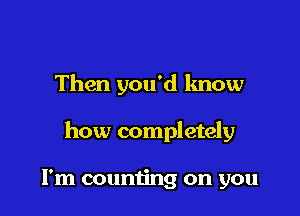 Then you'd know

how completely

I'm counting on you